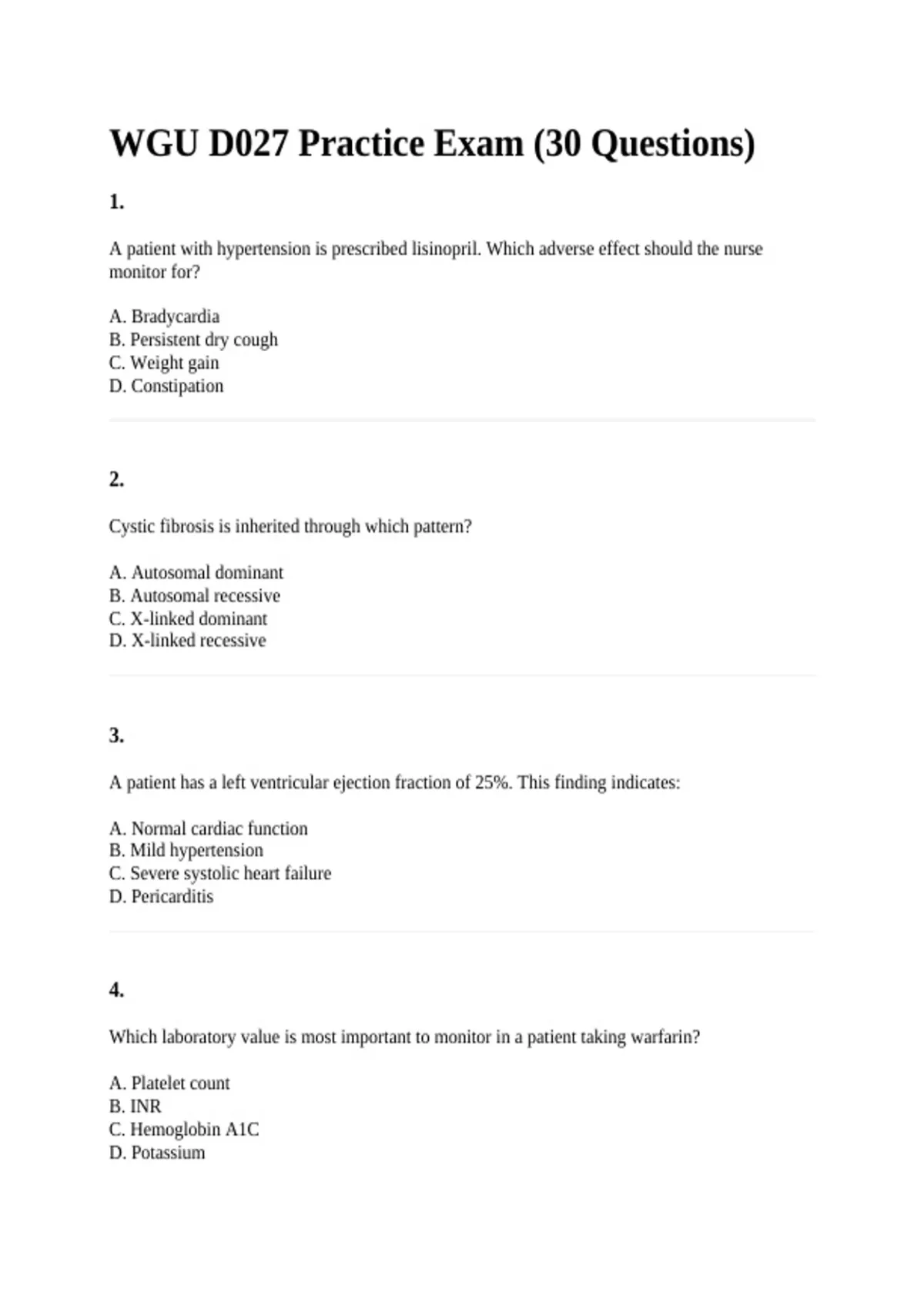 WGU D027 Practice Exam (30 Questions)

1.

A patient with hypertension is prescribed lisinopril. Which adverse effect should the nurse monitor for?

A. Bradycardia
B. Persistent dry cough
C. Weight gain
D. Constipation

2.

Cystic fibrosis is inherited through which pattern?

A. Autosomal dominant
B. Autosomal recessive
C. X-linked dominant
D. X-linked recessive

3.

A patient has a left ventricular ejection fraction of 25%. This finding indicates:

A. Normal cardiac function
B. Mild hypertension
C. Severe systolic heart failure
D. Pericarditis

4.

Which laboratory value is most important to monitor in a patient taking warfarin?

A. Platelet count
B. INR
C. Hemoglobin A1C
D. Potassium